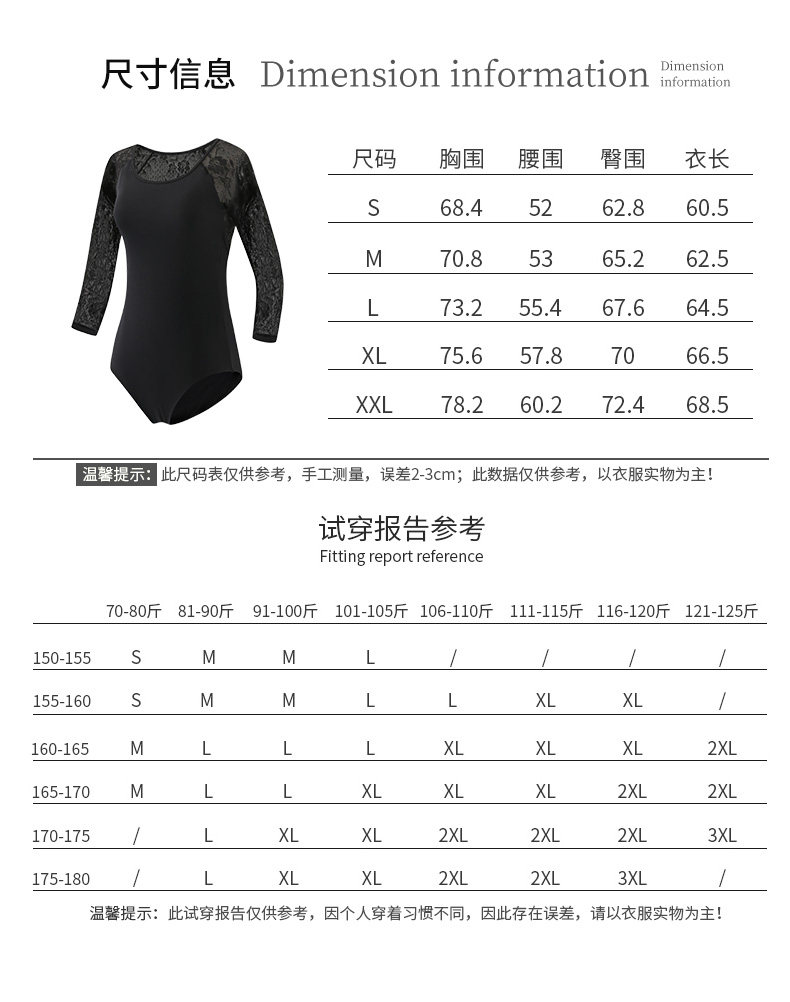 尺寸信息 Dimension information Dimension information

| 尺码 | 胸围 | 腰围 | 臀围 | 衣长 |
|---|---|---|---|---|
| S | 68.4 | 52 | 62.8 | 60.5 |
| M | 70.8 | 53 | 65.2 | 62.5 |
| L | 73.2 | 55.4 | 67.6 | 64.5 |
| XL | 75.6 | 57.8 | 70 | 66.5 |
| XXL | 78.2 | 60.2 | 72.4 | 68.5 |

温馨提示: 此尺码表仅供参考，手工测量，误差2-3cm；此数据仅供参考，以衣服实物为主！

试穿报告参考
Fitting report reference

| | 70-80斤 | 81-90斤 | 91-100斤 | 101-105斤 | 106-110斤 | 111-115斤 | 116-120斤 | 121-125斤 |
|---|---|---|---|---|---|---|---|---|
| 150-155 | S | M | M | L | / | / | / | / |
| 155-160 | S | M | M | L | L | XL | XL | / |
| 160-165 | M | L | L | L | XL | XL | XL | 2XL |
| 165-170 | M | L | L | XL | XL | XL | 2XL | 2XL |
| 170-175 | / | L | XL | XL | 2XL | 2XL | 2XL | 3XL |
| 175-180 | / | L | XL | XL | 2XL | 2XL | 3XL | / |

温馨提示：此试穿报告仅供参考，因个人穿着习惯不同，因此存在误差，请以衣服实物为主！